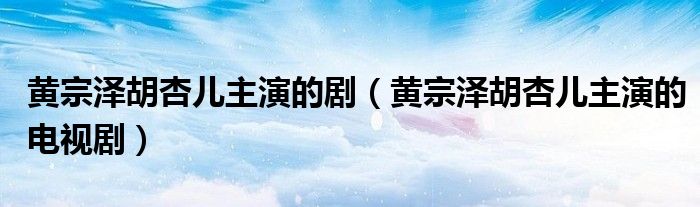 黄宗泽胡杏儿主演的剧（黄宗泽胡杏儿主演的电视剧）